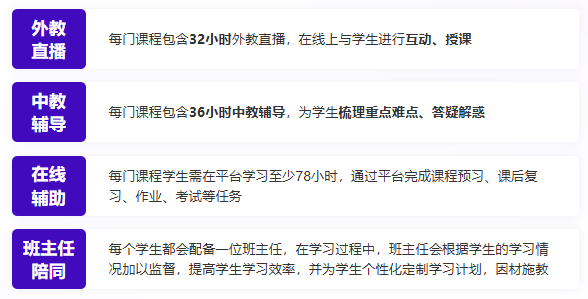 外教直播

每门课程包含32小时外教直播，在线上与学生进行互动、授课

中教辅导

每门课程包含36小时中教辅导，为学生梳理重点难点、答疑解惑

在线辅助

每门课程学生需在平台学习至少78小时，通过平台完成课程预习、课后复习、作业、考试等任务

班主任陪同

每个学生都会配备一位班主任，在学习过程中，班主任会根据学生的学习情况加以监督，提高学生学习效率，并为学生个性化定制学习计划，因材施教